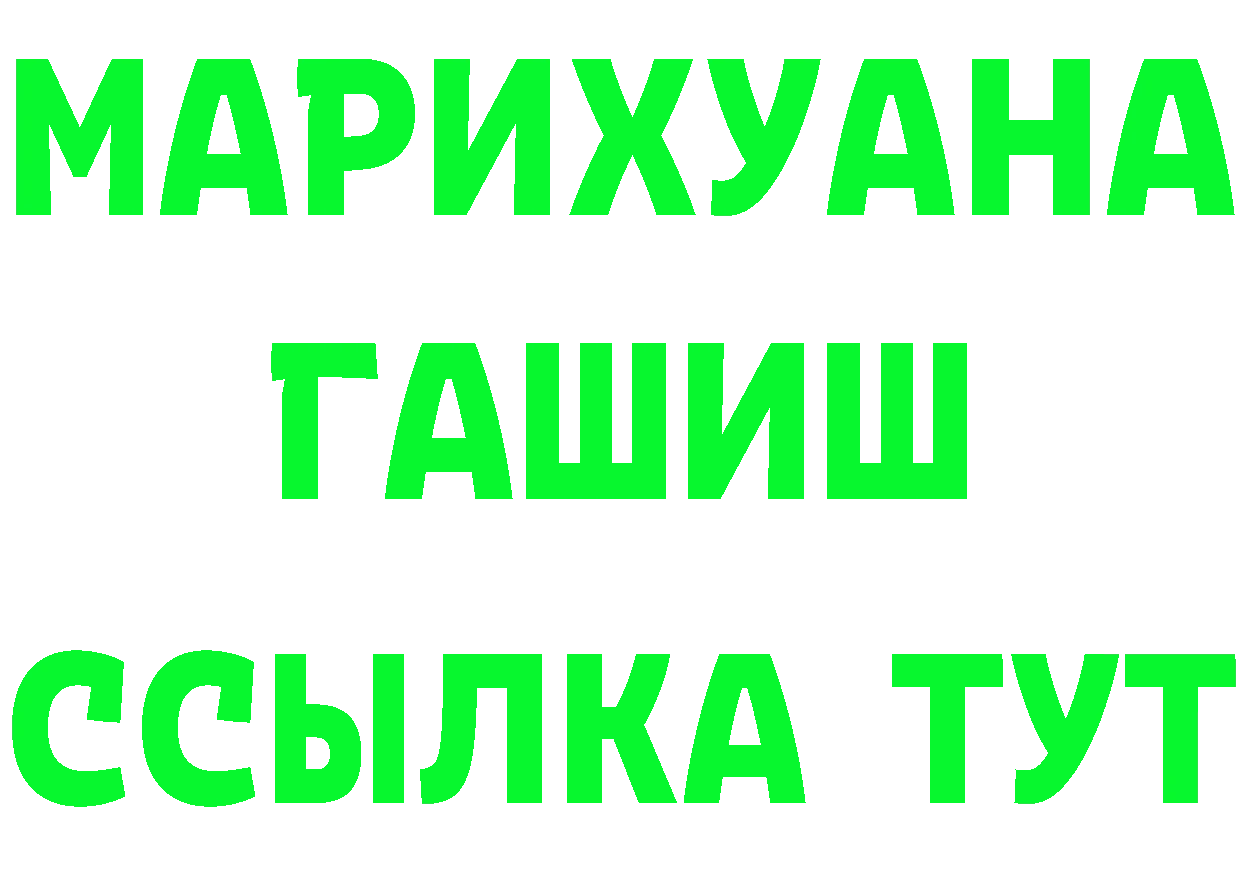 МАРИХУАНА
ГАШИШ
ССЫЛКА ТУТ